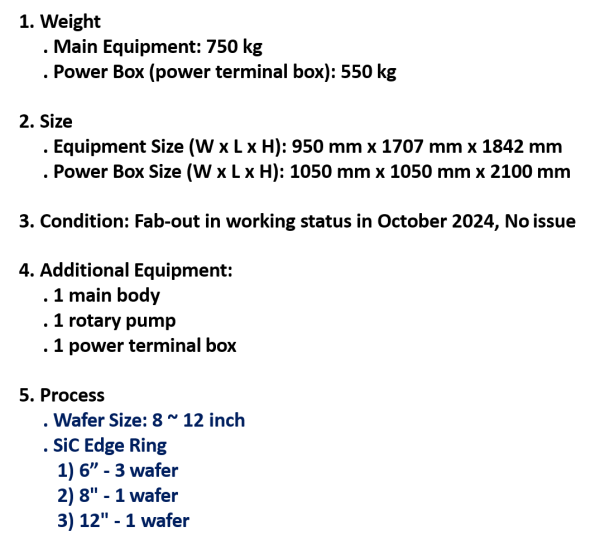 1. Weight
. Main Equipment: 750 kg
. Power Box (power terminal box): 550 kg

2. Size
. Equipment Size (W x L x H): 950 mm x 1707 mm x 1842 mm
. Power Box Size (W x L x H): 1050 mm x 1050 mm x 2100 mm

3. Condition: Fab-out in working status in October 2024, No issue

4. Additional Equipment:
. 1 main body
. 1 rotary pump
. 1 power terminal box

5. Process
. Wafer Size: 8 ~ 12 inch
. SiC Edge Ring
1) 6” - 3 wafer
2) 8" - 1 wafer
3) 12" - 1 wafer